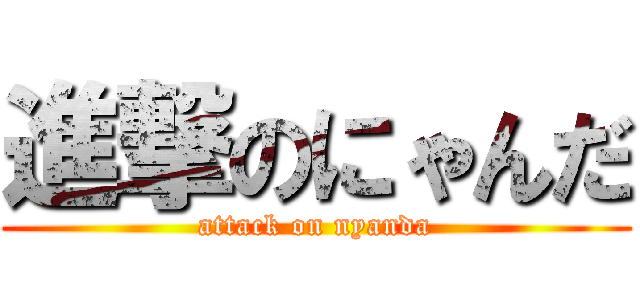 進撃のにゃんだ
attack on nyanda